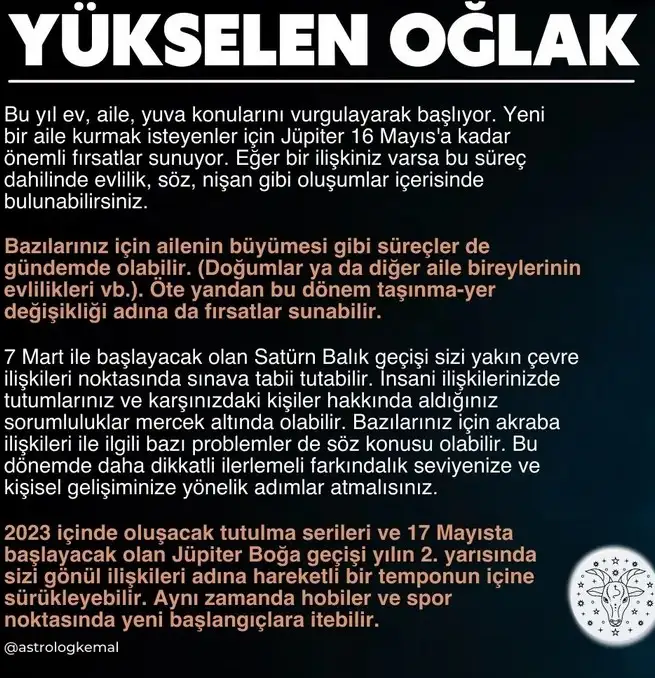 YÜKSELEN OĞLAK

Bu yıl ev, aile, yuva konularını vurgulayarak başlıyor. Yeni bir aile kurmak isteyenler için Jüpiter 16 Mayıs'a kadar önemli fırsatlar sunuyor. Eğer bir ilişkiniz varsa bu süreç dahilinde evlilik, söz, nişan gibi oluşumlar içerisinde bulunabilirsiniz.

Bazılarınız için ailenin büyümesi gibi süreçler de gündemde olabilir. (Doğumlar ya da diğer aile bireylerinin evlilikleri vb.). Öte yandan bu dönem taşınma-yer değişikliği adına da fırsatlar sunabilir.

7 Mart ile başlayacak olan Satürn Balık geçişi sizi yakın çevre ilişkileri noktasında sınava tabii tutabilir. İnsani ilişkilerinizde tutumlarınız ve karşınızdaki kişiler hakkında aldığınız sorumluluklar mercek altında olabilir. Bazılarınız için akraba ilişkileri ile ilgili bazı problemler de söz konusu olabilir. Bu dönemde daha dikkatli ilerlemeli farkındalık seviyenize ve kişisel gelişiminize yönelik adımlar atmalısınız.

2023 içinde oluşacak tutulma serileri ve 17 Mayısta başlayacak olan Jüpiter Boğa geçişi yılın 2. yarısında sizi gönül ilişkileri adına hareketli bir temponun içine sürükleyebilir. Aynı zamanda hobiler ve spor noktasında yeni başlangıçlara itebilir.

@astrologkemal